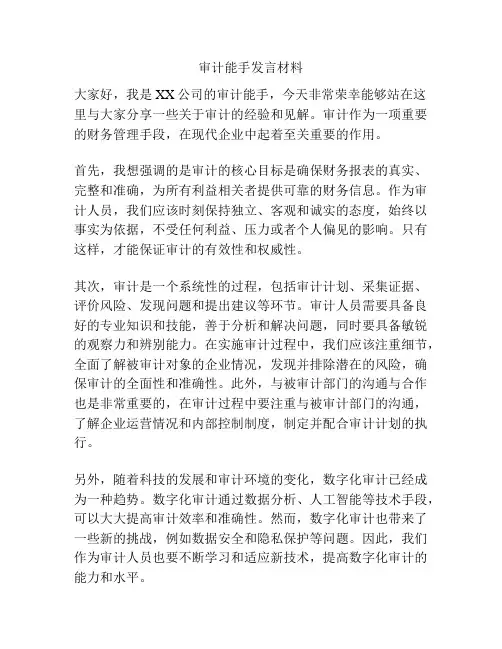 审计能手发言材料

大家好，我是XX公司的审计能手，今天非常荣幸能够站在这里与大家分享一些关于审计的经验和见解。审计作为一项重要的财务管理手段，在现代企业中起着至关重要的作用。

首先，我想强调的是审计的核心目标是确保财务报表的真实、完整和准确，为所有利益相关者提供可靠的财务信息。作为审计人员，我们应该时刻保持独立、客观和诚实的态度，始终以事实为依据，不受任何利益、压力或者个人偏见的影响。只有这样，才能保证审计的有效性和权威性。

其次，审计是一个系统性的过程，包括审计计划、采集证据、评价风险、发现问题和提出建议等环节。审计人员需要具备良好的专业知识和技能，善于分析和解决问题，同时要具备敏锐的观察力和辨别能力。在实施审计过程中，我们应该注重细节，全面了解被审计对象的企业情况，发现并排除潜在的风险，确保审计的全面性和准确性。此外，与被审计部门的沟通与合作也是非常重要的，在审计过程中要注重与被审计部门的沟通，了解企业运营情况和内部控制制度，制定并配合审计计划的执行。

另外，随着科技的发展和审计环境的变化，数字化审计已经成为一种趋势。数字化审计通过数据分析、人工智能等技术手段，可以大大提高审计效率和准确性。然而，数字化审计也带来了一些新的挑战，例如数据安全和隐私保护等问题。因此，我们作为审计人员也要不断学习和适应新技术，提高数字化审计的能力和水平。